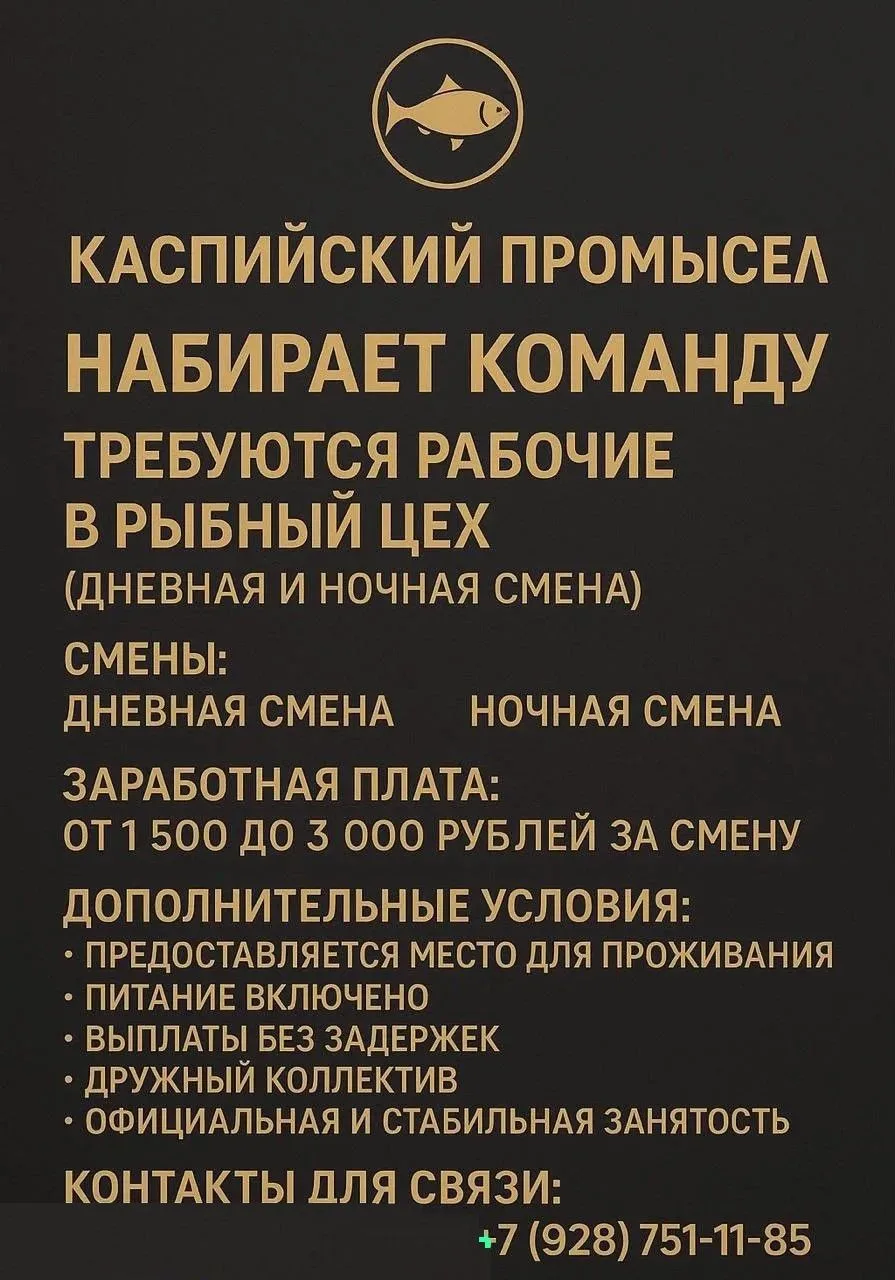 КАСПИЙСКИЙ ПРОМЫСЕЛ

НАБИРАЕТ КОМАНДУ

ТРЕБУЮТСЯ РАБОЧИЕ В РЫБНЫЙ ЦЕХ
(ДНЕВНАЯ И НОЧНАЯ СМЕНА)

СМЕНЫ:
ДНЕВНАЯ СМЕНА НОЧНАЯ СМЕНА

ЗАРАБОТНАЯ ПЛАТА:
ОТ 1 500 ДО 3 000 РУБЛЕЙ ЗА СМЕНУ

ДОПОЛНИТЕЛЬНЫЕ УСЛОВИЯ:
• ПРЕДОСТАВЛЯЕТСЯ МЕСТО ДЛЯ ПРОЖИВАНИЯ
• ПИТАНИЕ ВКЛЮЧЕНО
• ВЫПЛАТЫ БЕЗ ЗАДЕРЖЕК
• ДРУЖНЫЙ КОЛЛЕКТИВ
• ОФИЦИАЛЬНАЯ И СТАБИЛЬНАЯ ЗАНЯТОСТЬ

КОНТАКТЫ ДЛЯ СВЯЗИ:
+7 (928) 751-11-85